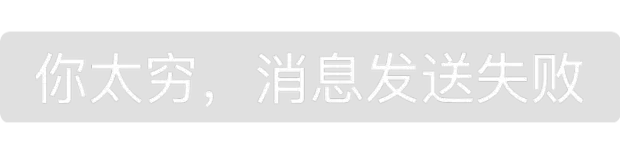 你太穷，消息发送失败